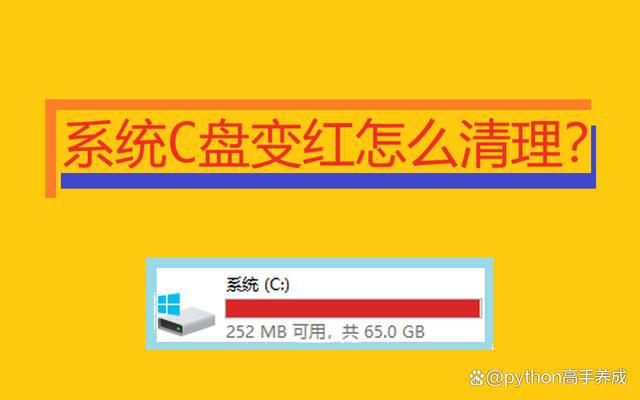 系统C盘变红怎么清理?

系统 (C:)
252 MB 可用，共 65.0 GB

@python高手养成